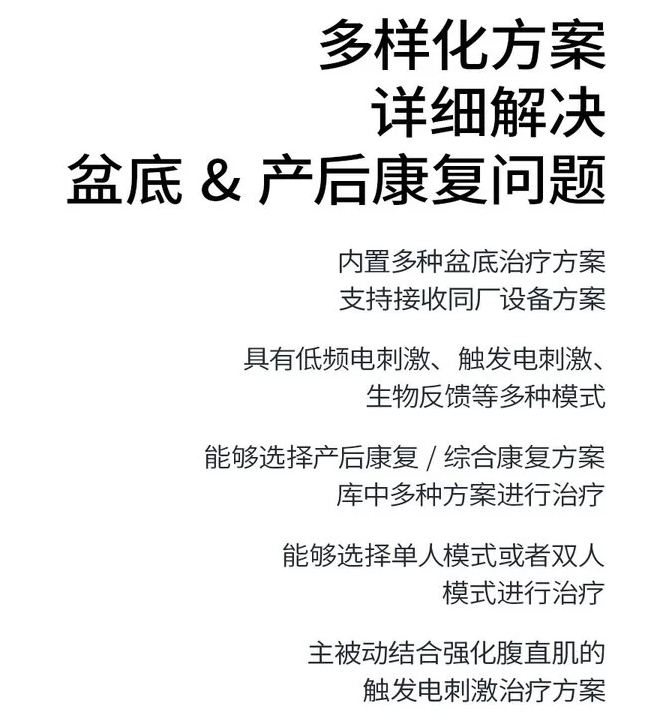 多样化方案
详细解决
盆底 & 产后康复问题

内置多种盆底治疗方案
支持接收同厂设备方案

具有低频电刺激、触发电刺激、
生物反馈等多种模式

能够选择产后康复 / 综合康复方案
库中多种方案进行治疗

能够选择单人模式或者双人
模式进行治疗

主被动结合强化腹直肌的
触发电刺激治疗方案